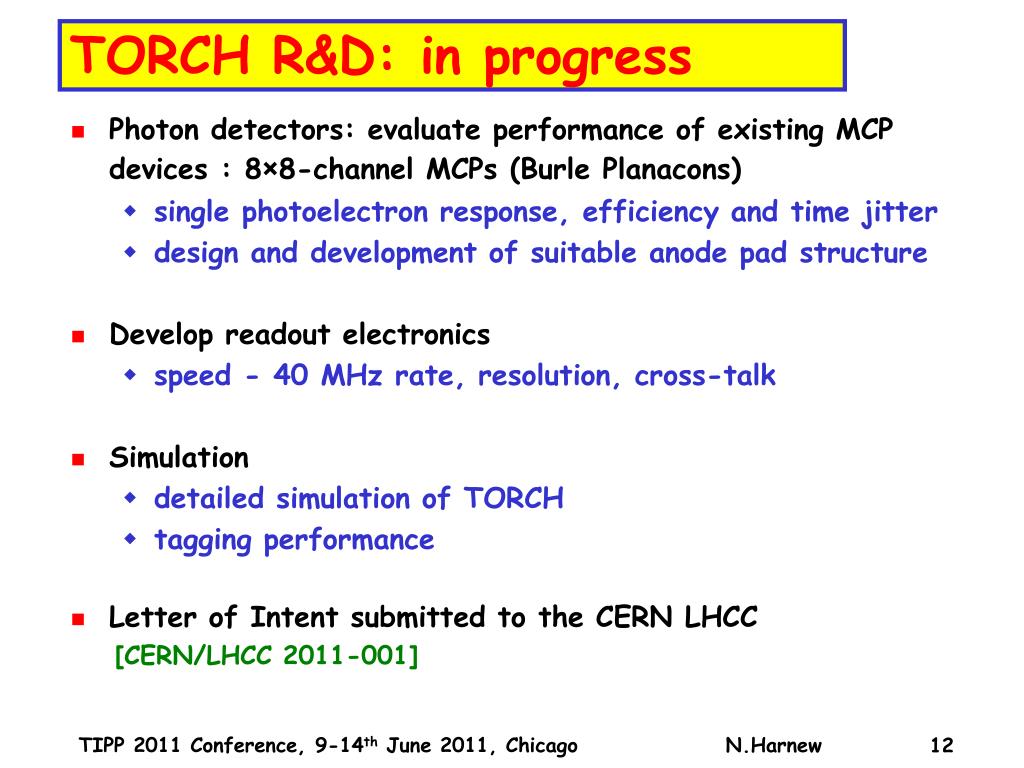 TORCH R&D: in progress

Photon detectors: evaluate performance of existing MCP devices : 8×8-channel MCPs (Burle Planacons)

single photoelectron response, efficiency and time jitter

design and development of suitable anode pad structure

Develop readout electronics

speed - 40 MHz rate, resolution, cross-talk

Simulation

detailed simulation of TORCH

tagging performance

Letter of Intent submitted to the CERN LHCC
[CERN/LHCC 2011-001]

TIPP 2011 Conference, 9-14$^{th}$ June 2011, Chicago N.Harnew 12